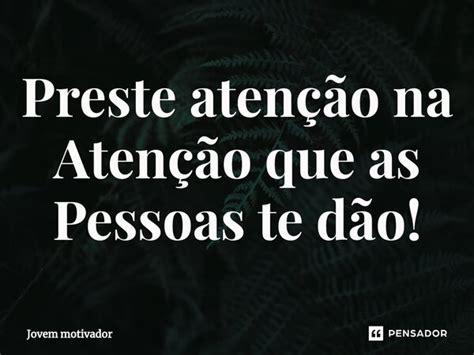 Preste atenção na Atenção que as Pessoas te dão!

Jovem motivador

PENSADOR